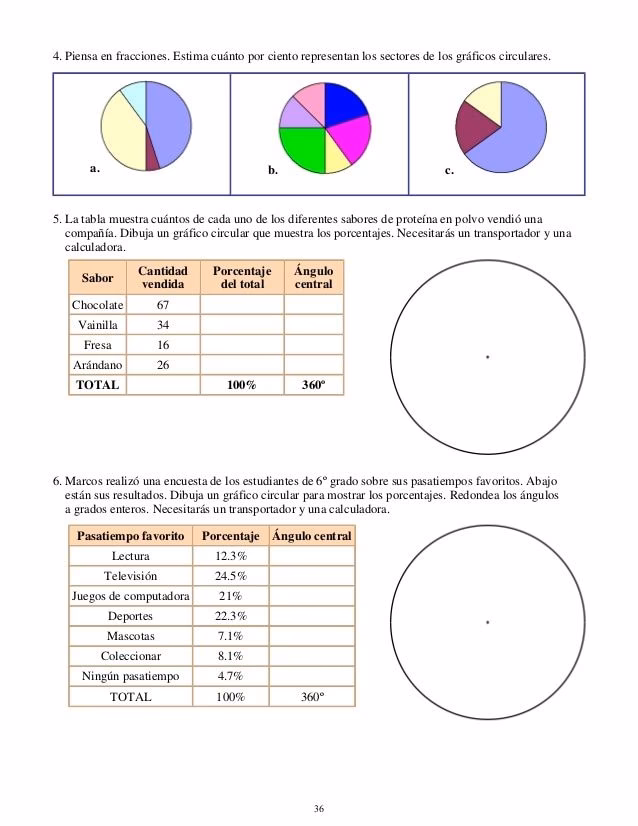 4. Piensa en fracciones. Estima cuánto por ciento representan los sectores de los gráficos circulares.

a.

b.

c.

5. La tabla muestra cuántos de cada uno de los diferentes sabores de proteína en polvo vendió una compañía. Dibuja un gráfico circular que muestra los porcentajes. Necesitarás un transportador y una calculadora.

| Sabor | Cantidad vendida | Porcentaje del total | Ángulo central |
|---|---|---|---|
| Chocolate | 67 | | |
| Vainilla | 34 | | |
| Fresa | 16 | | |
| Arándano | 26 | | |
| TOTAL | | 100% | 360º |

6. Marcos realizó una encuesta de los estudiantes de 6º grado sobre sus pasatiempos favoritos. Abajo están sus resultados. Dibuja un gráfico circular para mostrar los porcentajes. Redondea los ángulos a grados enteros. Necesitarás un transportador y una calculadora.

| Pasatiempo favorito | Porcentaje | Ángulo central |
|---|---|---|
| Lectura | 12.3% | |
| Televisión | 24.5% | |
| Juegos de computadora | 21% | |
| Deportes | 22.3% | |
| Mascotas | 7.1% | |
| Coleccionar | 8.1% | |
| Ningún pasatiempo | 4.7% | |
| TOTAL | 100% | 360º |

36